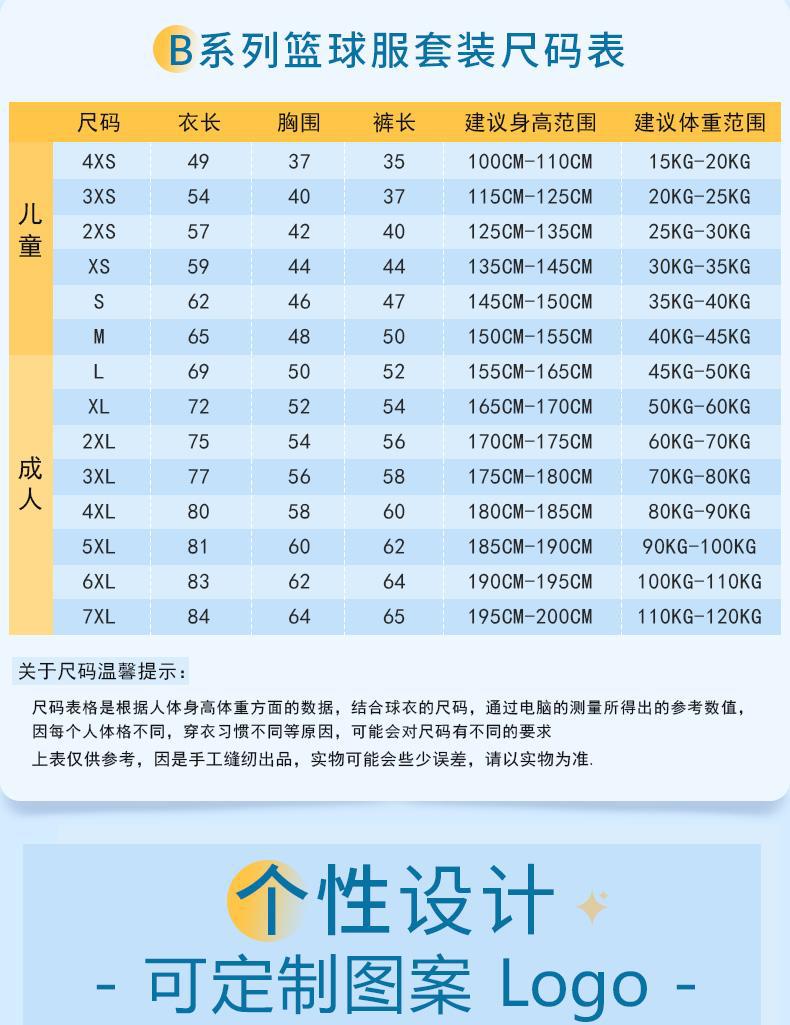 B系列篮球服套装尺码表

| | 尺码 | 衣长 | 胸围 | 裤长 | 建议身高范围 | 建议体重范围 |
|---|---|---|---|---|---|---|
| 儿童 | 4XS | 49 | 37 | 35 | 100CM-110CM | 15KG-20KG |
| | 3XS | 54 | 40 | 37 | 115CM-125CM | 20KG-25KG |
| | 2XS | 57 | 42 | 40 | 125CM-135CM | 25KG-30KG |
| | XS | 59 | 44 | 44 | 135CM-145CM | 30KG-35KG |
| | S | 62 | 46 | 47 | 145CM-150CM | 35KG-40KG |
| | M | 65 | 48 | 50 | 150CM-155CM | 40KG-45KG |
| 成人 | L | 69 | 50 | 52 | 155CM-165CM | 45KG-50KG |
| | XL | 72 | 52 | 54 | 165CM-170CM | 50KG-60KG |
| | 2XL | 75 | 54 | 56 | 170CM-175CM | 60KG-70KG |
| | 3XL | 77 | 56 | 58 | 175CM-180CM | 70KG-80KG |
| | 4XL | 80 | 58 | 60 | 180CM-185CM | 80KG-90KG |
| | 5XL | 81 | 60 | 62 | 185CM-190CM | 90KG-100KG |
| | 6XL | 83 | 62 | 64 | 190CM-195CM | 100KG-110KG |
| | 7XL | 84 | 64 | 65 | 195CM-200CM | 110KG-120KG |

关于尺码温馨提示：

尺码表格是根据人体身高体重方面的数据，结合球衣的尺码，通过电脑的测量所得出的参考数值，因每个人体格不同，穿衣习惯不同等原因，可能会对尺码有不同的要求
上表仅供参考，因是手工缝纫出品，实物可能会些少误差，请以实物为准.

个性设计
- 可定制图案 Logo -